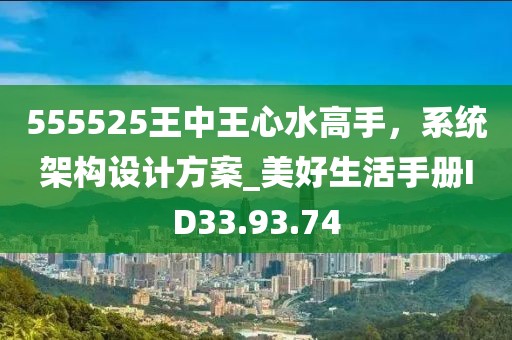 555525王中王心水高手，系统架构设计方案_美好生活手册ID33.93.74